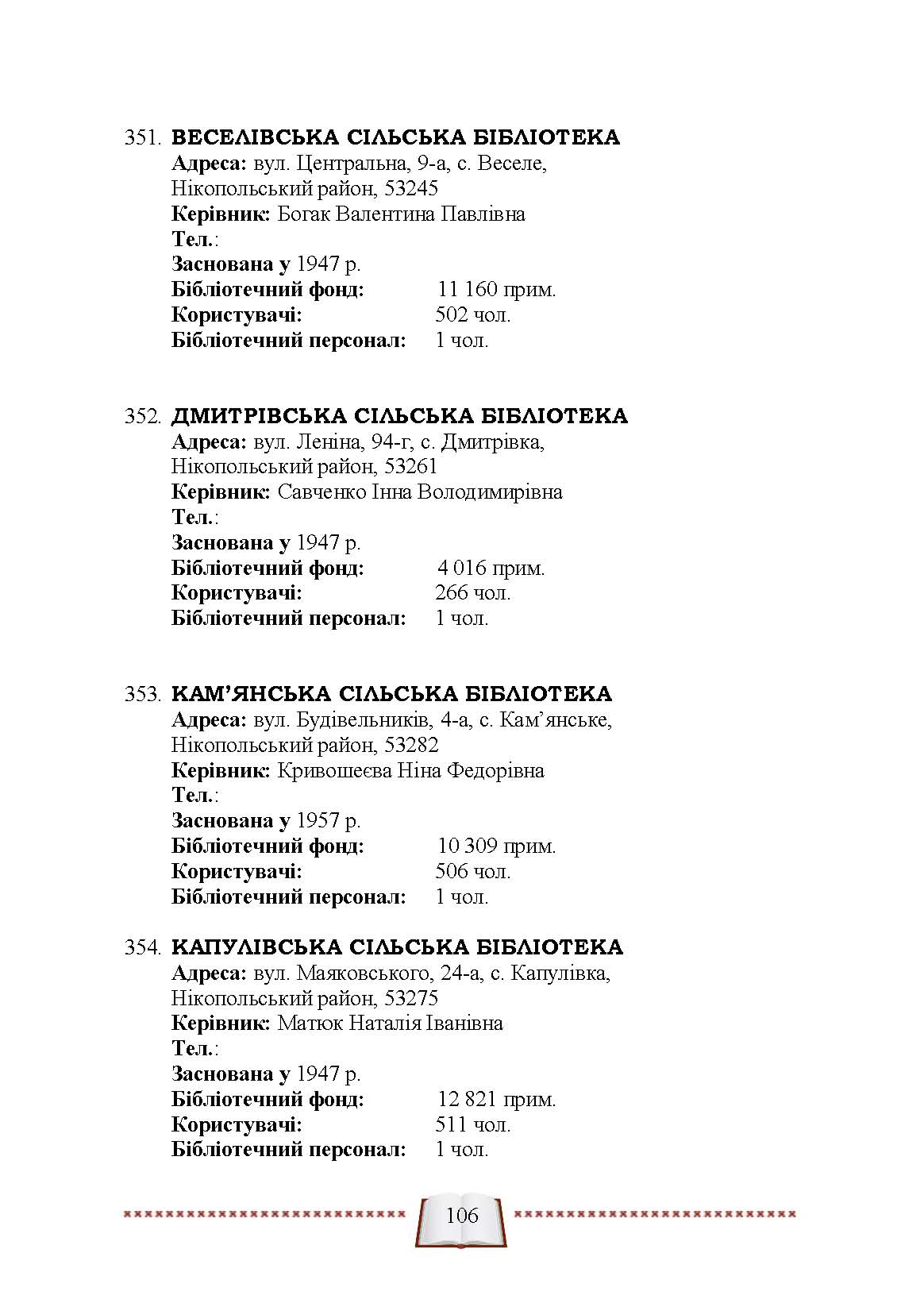 351. ВЕСЕЛІВСЬКА СІЛЬСЬКА БІБЛІОТЕКА
Адреса: вул. Центральна, 9-а, с. Веселе, Нікопольський район, 53245
Керівник: Богак Валентина Павлівна
Тел.:
Заснована у 1947 р.
Бібліотечний фонд: 11 160 прим.
Користувачі: 502 чол.
Бібліотечний персонал: 1 чол.

352. ДМИТРІВСЬКА СІЛЬСЬКА БІБЛІОТЕКА
Адреса: вул. Леніна, 94-г, с. Дмитрівка, Нікопольський район, 53261
Керівник: Савченко Інна Володимирівна
Тел.:
Заснована у 1947 р.
Бібліотечний фонд: 4 016 прим.
Користувачі: 266 чол.
Бібліотечний персонал: 1 чол.

353. КАМ'ЯНСЬКА СІЛЬСЬКА БІБЛІОТЕКА
Адреса: вул. Будівельників, 4-а, с. Кам'янське, Нікопольський район, 53282
Керівник: Кривошеєва Ніна Федорівна
Тел.:
Заснована у 1957 р.
Бібліотечний фонд: 10 309 прим.
Користувачі: 506 чол.
Бібліотечний персонал: 1 чол.

354. КАПУЛІВСЬКА СІЛЬСЬКА БІБЛІОТЕКА
Адреса: вул. Маяковського, 24-а, с. Капулівка, Нікопольський район, 53275
Керівник: Матюк Наталія Іванівна
Тел.:
Заснована у 1947 р.
Бібліотечний фонд: 12 821 прим.
Користувачі: 511 чол.
Бібліотечний персонал: 1 чол.

106